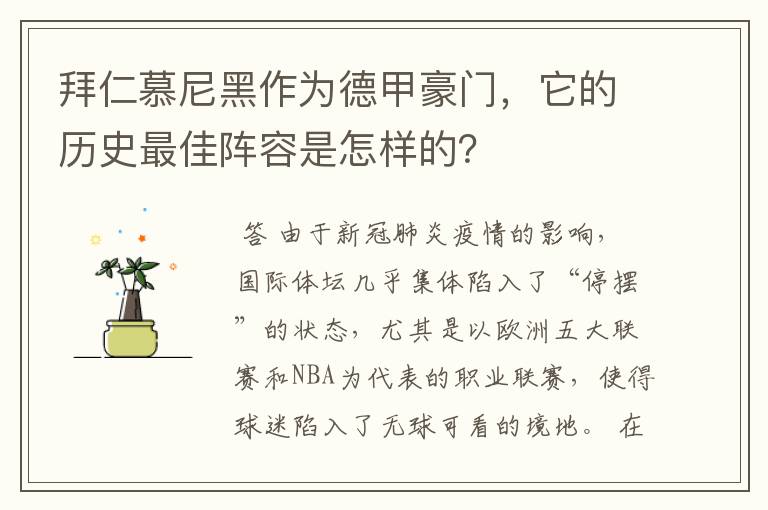 拜仁慕尼黑作为德甲豪门，它的历史最佳阵容是怎样的?

答 由于新冠肺炎疫情的影响，国际体坛几乎集体陷入了“停摆”的状态，尤其是以欧洲五大联赛和NBA为代表的职业联赛，使得球迷陷入了无球可看的境地。 在